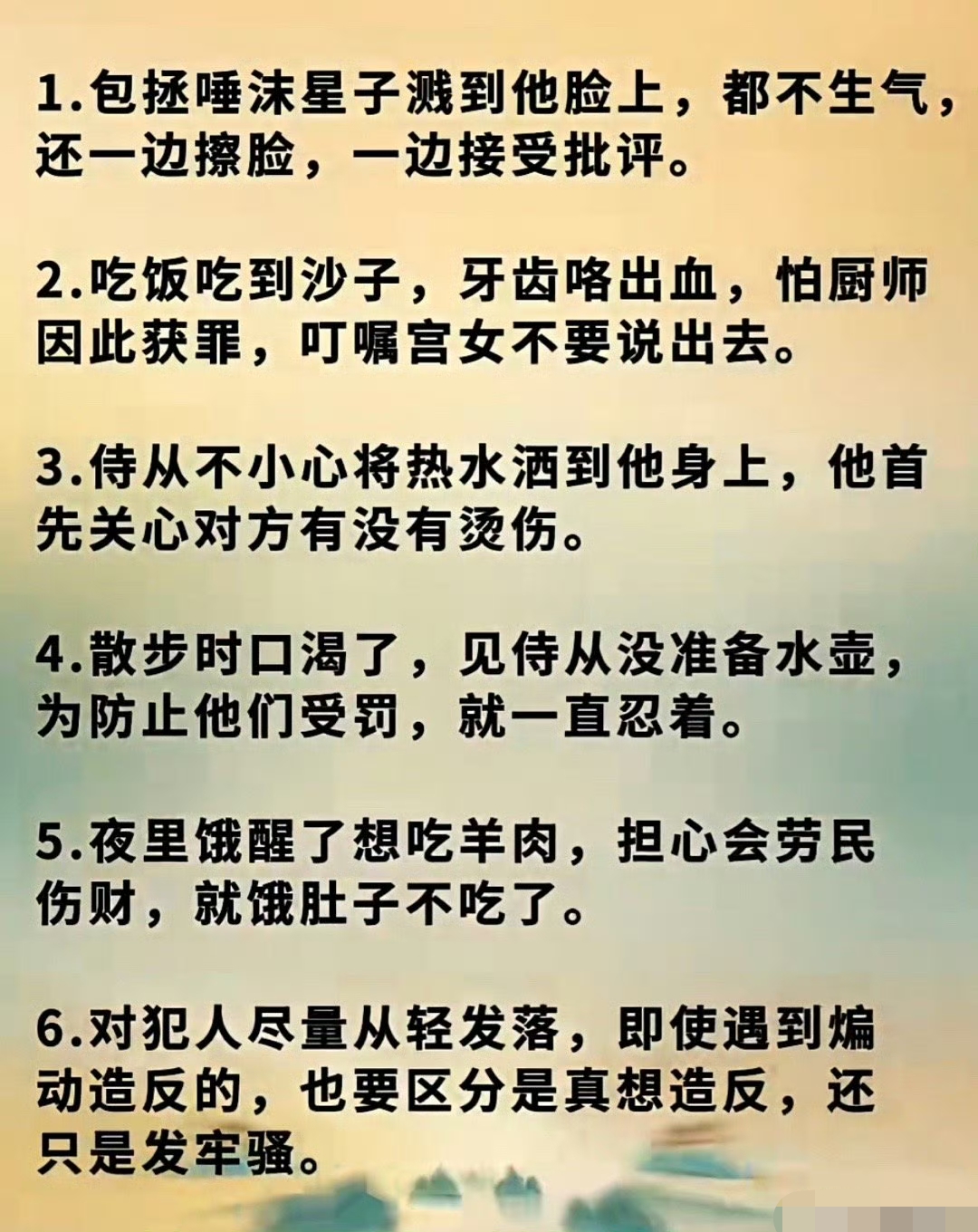 1.包拯唾沫星子溅到他脸上，都不生气，还一边擦脸，一边接受批评。

2.吃饭吃到沙子，牙齿咯出血，怕厨师因此获罪，叮嘱宫女不要说出去。

3.侍从不小心将热水洒到他身上，他首先关心对方有没有烫伤。

4.散步时口渴了，见侍从没准备水壶，为防止他们受罚，就一直忍着。

5.夜里饿醒了想吃羊肉，担心会劳民伤财，就饿肚子不吃了。

6.对犯人尽量从轻发落，即使遇到煽动造反的，也要区分是真想造反，还只是发牢骚。